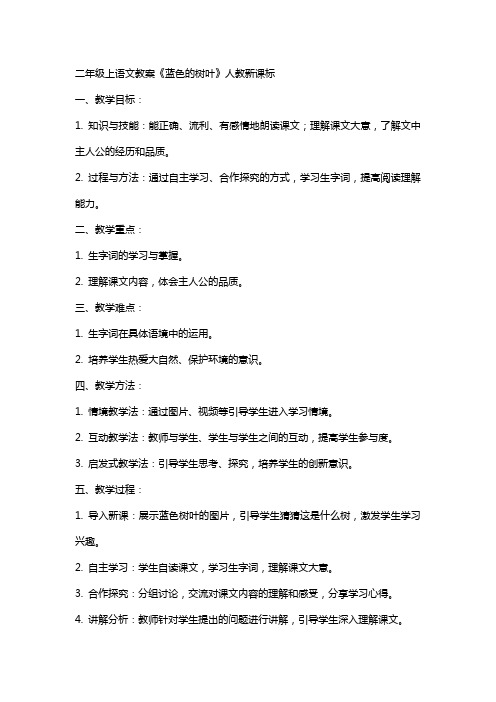 二年级上语文教案《蓝色的树叶》人教新课标

一、教学目标：

1. 知识与技能：能正确、流利、有感情地朗读课文；理解课文大意，了解文中主人公的经历和品质。

2. 过程与方法：通过自主学习、合作探究的方式，学习生字词，提高阅读理解能力。

二、教学重点：

1. 生字词的学习与掌握。

2. 理解课文内容，体会主人公的品质。

三、教学难点：

1. 生字词在具体语境中的运用。

2. 培养学生热爱大自然、保护环境的意识。

四、教学方法：

1. 情境教学法：通过图片、视频等引导学生进入学习情境。

2. 互动教学法：教师与学生、学生与学生之间的互动，提高学生参与度。

3. 启发式教学法：引导学生思考、探究，培养学生的创新意识。

五、教学过程：

1. 导入新课：展示蓝色树叶的图片，引导学生猜猜这是什么树，激发学生学习兴趣。

2. 自主学习：学生自读课文，学习生字词，理解课文大意。

3. 合作探究：分组讨论，交流对课文内容的理解和感受，分享学习心得。

4. 讲解分析：教师针对学生提出的问题进行讲解，引导学生深入理解课文。